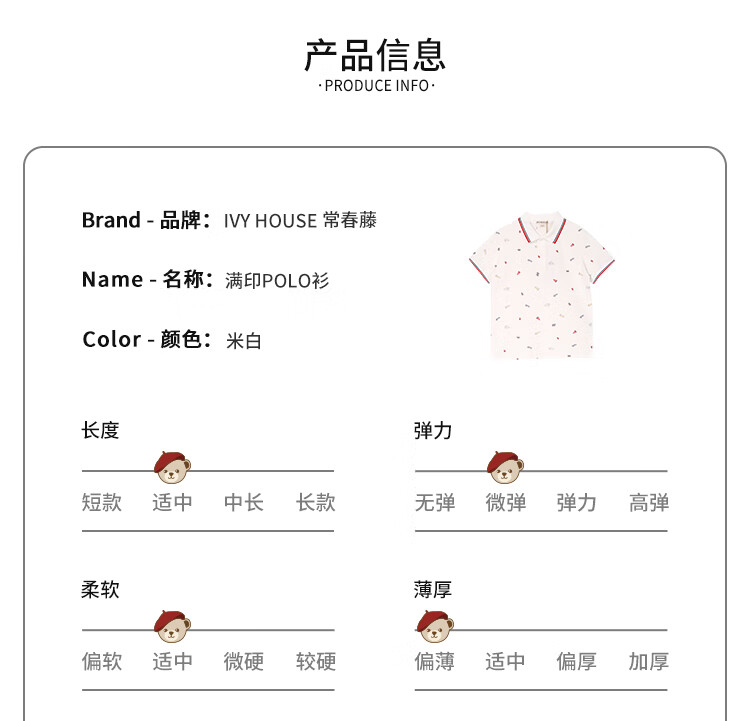 产品信息
·PRODUCE INFO·

Brand - 品牌：IVY HOUSE 常春藤

Name - 名称：满印POLO衫

Color - 颜色：米白

长度

短款 适中 中长 长款

弹力

无弹 微弹 弹力 高弹

柔软

偏软 适中 微硬 较硬

薄厚

偏薄 适中 偏厚 加厚